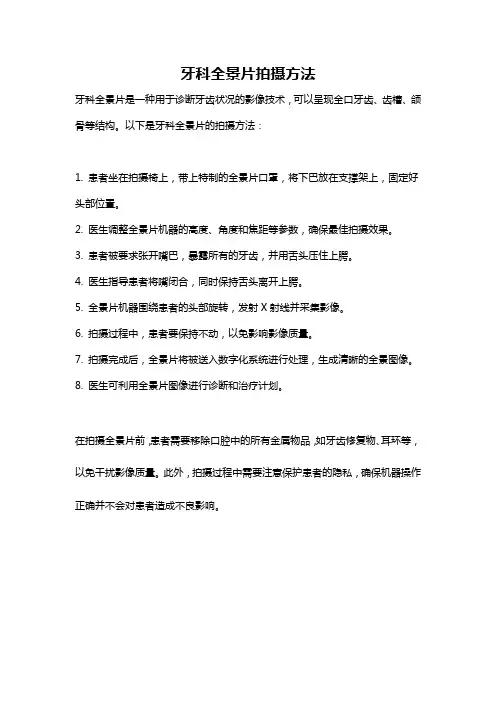 牙科全景片拍摄方法

牙科全景片是一种用于诊断牙齿状况的影像技术，可以呈现全口牙齿、齿槽、颌骨等结构。以下是牙科全景片的拍摄方法：

1. 患者坐在拍摄椅上，带上特制的全景片口罩，将下巴放在支撑架上，固定好头部位置。

2. 医生调整全景片机器的高度、角度和焦距等参数，确保最佳拍摄效果。

3. 患者被要求张开嘴巴，暴露所有的牙齿，并用舌头压住上腭。

4. 医生指导患者将嘴闭合，同时保持舌头离开上腭。

5. 全景片机器围绕患者的头部旋转，发射 X 射线并采集影像。

6. 拍摄过程中，患者要保持不动，以免影响影像质量。

7. 拍摄完成后，全景片将被送入数字化系统进行处理，生成清晰的全景图像。

8. 医生可利用全景片图像进行诊断和治疗计划。

在拍摄全景片前，患者需要移除口腔中的所有金属物品，如牙齿修复物、耳环等，以免干扰影像质量。此外，拍摄过程中需要注意保护患者的隐私，确保机器操作正确并不会对患者造成不良影响。